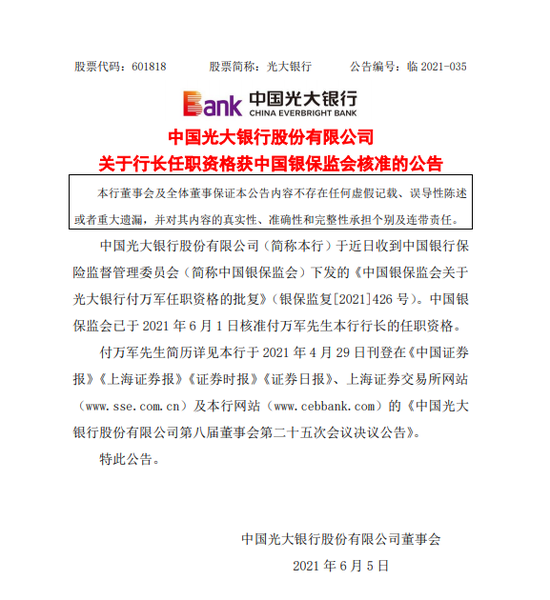 股票代码：601818　　股票简称：光大银行　　公告编号：临 2021-035

Bank 中国光大银行
CHINA EVERBRIGHT BANK

中国光大银行股份有限公司
关于行长任职资格获中国银保监会核准的公告

本行董事会及全体董事保证本公告内容不存在任何虚假记载、误导性陈述或者重大遗漏，并对其内容的真实性、准确性和完整性承担个别及连带责任。

中国光大银行股份有限公司（简称本行）于近日收到中国银行保险监督管理委员会（简称中国银保监会）下发的《中国银保监会关于光大银行付万军任职资格的批复》（银保监复[2021]426 号）。中国银保监会已于 2021 年 6 月 1 日核准付万军先生本行行长的任职资格。

付万军先生简历详见本行于 2021 年 4 月 29 日刊登在《中国证券报》《上海证券报》《证券时报》《证券日报》、上海证券交易所网站（www.sse.com.cn）及本行网站（www.cebbank.com）的《中国光大银行股份有限公司第八届董事会第二十五次会议决议公告》。

特此公告。

中国光大银行股份有限公司董事会
2021 年 6 月 5 日